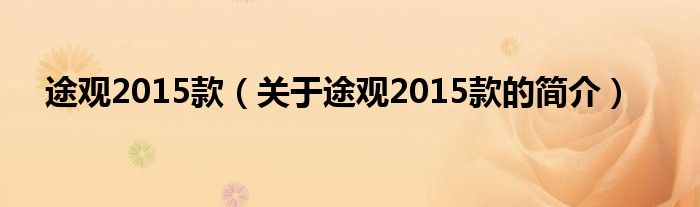 途观2015款（关于途观2015款的简介）